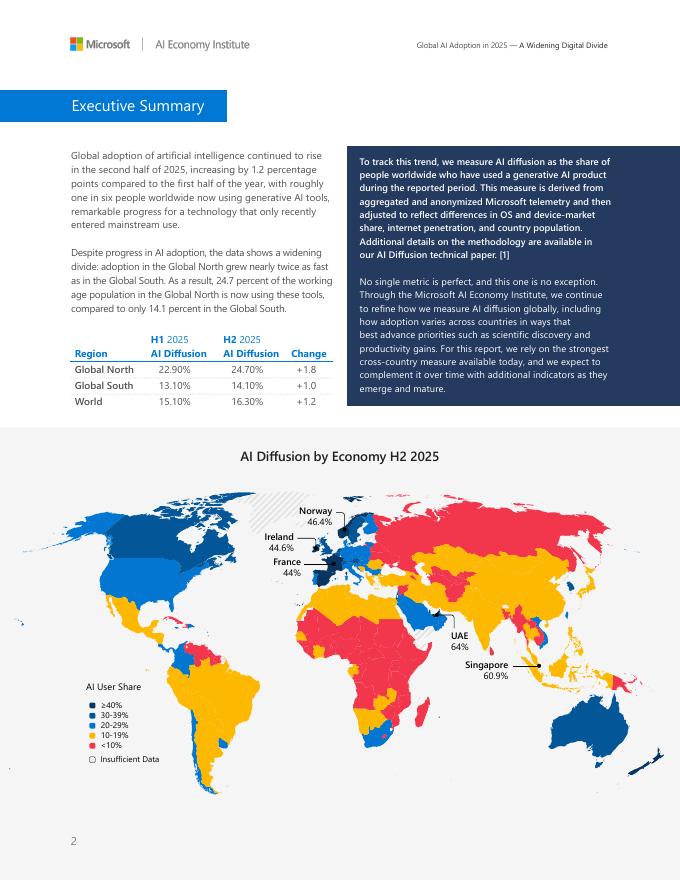 Microsoft | AI Economy Institute

Global AI Adoption in 2025 — A Widening Digital Divide

Executive Summary

Global adoption of artificial intelligence continued to rise in the second half of 2025, increasing by 1.2 percentage points compared to the first half of the year, with roughly one in six people worldwide now using generative AI tools, remarkable progress for a technology that only recently entered mainstream use.

Despite progress in AI adoption, the data shows a widening divide: adoption in the Global North grew nearly twice as fast as in the Global South. As a result, 24.7 percent of the working age population in the Global North is now using these tools, compared to only 14.1 percent in the Global South.

| Region | H1 2025 AI Diffusion | H2 2025 AI Diffusion | Change |
|---|---|---|---|
| Global North | 22.90% | 24.70% | +1.8 |
| Global South | 13.10% | 14.10% | +1.0 |
| World | 15.10% | 16.30% | +1.2 |

To track this trend, we measure AI diffusion as the share of people worldwide who have used a generative AI product during the reported period. This measure is derived from aggregated and anonymized Microsoft telemetry and then adjusted to reflect differences in OS and device-market share, internet penetration, and country population. Additional details on the methodology are available in our AI Diffusion technical paper. [1]

No single metric is perfect, and this one is no exception. Through the Microsoft AI Economy Institute, we continue to refine how we measure AI diffusion globally, including how adoption varies across countries in ways that best advance priorities such as scientific discovery and productivity gains. For this report, we rely on the strongest cross-country measure available today, and we expect to complement it over time with additional indicators as they emerge and mature.

AI Diffusion by Economy H2 2025

Norway 46.4%
Ireland 44.6%
France 44%
UAE 64%
Singapore 60.9%

AI User Share
≥40%
30-39%
20-29%
10-19%
<10%
Insufficient Data

2